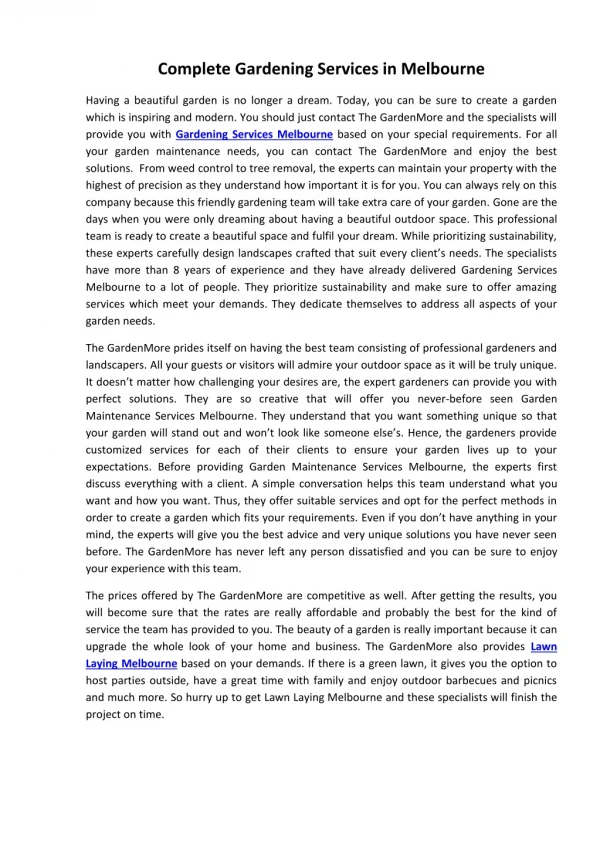 Complete Gardening Services in Melbourne

Having a beautiful garden is no longer a dream. Today, you can be sure to create a garden which is inspiring and modern. You should just contact The GardenMore and the specialists will provide you with Gardening Services Melbourne based on your special requirements. For all your garden maintenance needs, you can contact The GardenMore and enjoy the best solutions. From weed control to tree removal, the experts can maintain your property with the highest of precision as they understand how important it is for you. You can always rely on this company because this friendly gardening team will take extra care of your garden. Gone are the days when you were only dreaming about having a beautiful outdoor space. This professional team is ready to create a beautiful space and fulfil your dream. While prioritizing sustainability, these experts carefully design landscapes crafted that suit every client's needs. The specialists have more than 8 years of experience and they have already delivered Gardening Services Melbourne to a lot of people. They prioritize sustainability and make sure to offer amazing services which meet your demands. They dedicate themselves to address all aspects of your garden needs.

The GardenMore prides itself on having the best team consisting of professional gardeners and landscapers. All your guests or visitors will admire your outdoor space as it will be truly unique. It doesn't matter how challenging your desires are, the expert gardeners can provide you with perfect solutions. They are so creative that will offer you never-before seen Garden Maintenance Services Melbourne. They understand that you want something unique so that your garden will stand out and won't look like someone else's. Hence, the gardeners provide customized services for each of their clients to ensure your garden lives up to your expectations. Before providing Garden Maintenance Services Melbourne, the experts first discuss everything with a client. A simple conversation helps this team understand what you want and how you want. Thus, they offer suitable services and opt for the perfect methods in order to create a garden which fits your requirements. Even if you don't have anything in your mind, the experts will give you the best advice and very unique solutions you have never seen before. The GardenMore has never left any person dissatisfied and you can be sure to enjoy your experience with this team.

The prices offered by The GardenMore are competitive as well. After getting the results, you will become sure that the rates are really affordable and probably the best for the kind of service the team has provided to you. The beauty of a garden is really important because it can upgrade the whole look of your home and business. The GardenMore also provides Lawn Laying Melbourne based on your demands. If there is a green lawn, it gives you the option to host parties outside, have a great time with family and enjoy outdoor barbecues and picnics and much more. So hurry up to get Lawn Laying Melbourne and these specialists will finish the project on time.